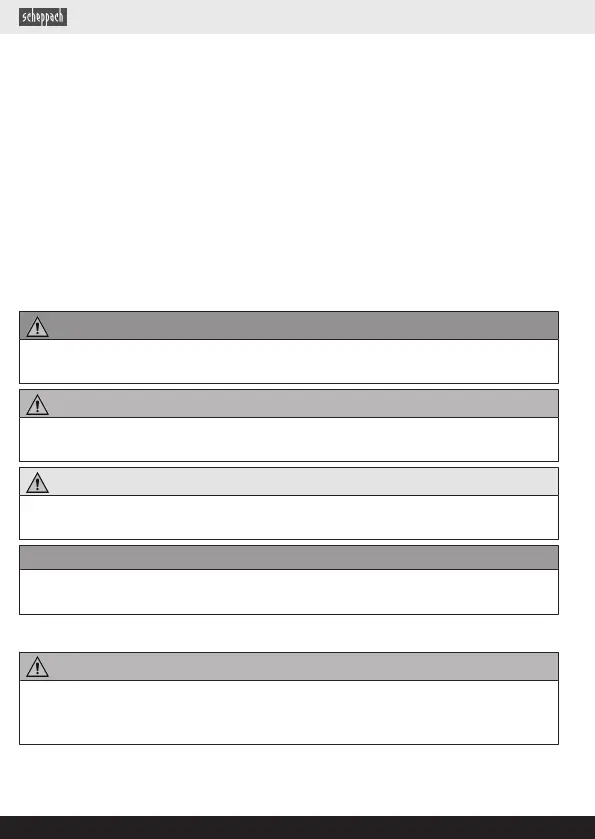 scheppach